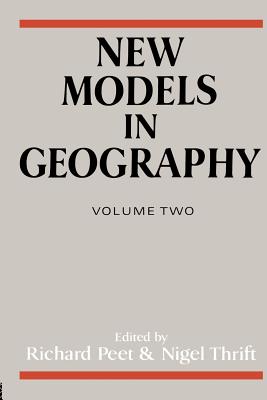 NEW MODELS IN GEOGRAPHY

VOLUME TWO

Edited by
Richard Peet & Nigel Thrift